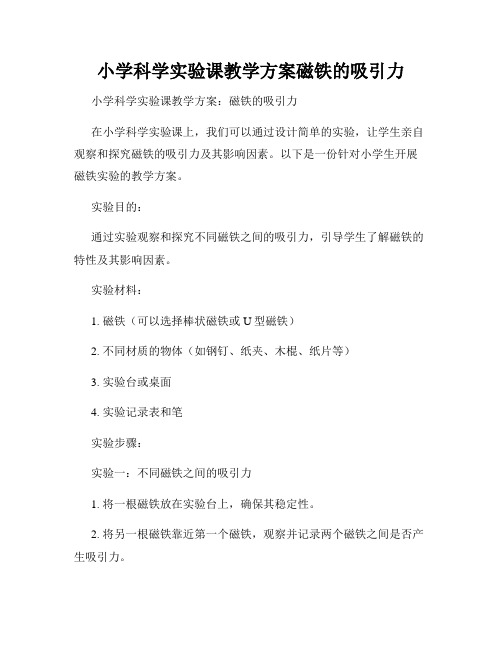 小学科学实验课教学方案磁铁的吸引力

小学科学实验课教学方案：磁铁的吸引力

在小学科学实验课上，我们可以通过设计简单的实验，让学生亲自观察和探究磁铁的吸引力及其影响因素。以下是一份针对小学生开展磁铁实验的教学方案。

实验目的：

通过实验观察和探究不同磁铁之间的吸引力，引导学生了解磁铁的特性及其影响因素。

实验材料：

1. 磁铁（可以选择棒状磁铁或 U 型磁铁）

2. 不同材质的物体（如钢钉、纸夹、木棍、纸片等）

3. 实验台或桌面

4. 实验记录表和笔

实验步骤：

实验一：不同磁铁之间的吸引力

1. 将一根磁铁放在实验台上，确保其稳定性。

2. 将另一根磁铁靠近第一个磁铁，观察并记录两个磁铁之间是否产生吸引力。